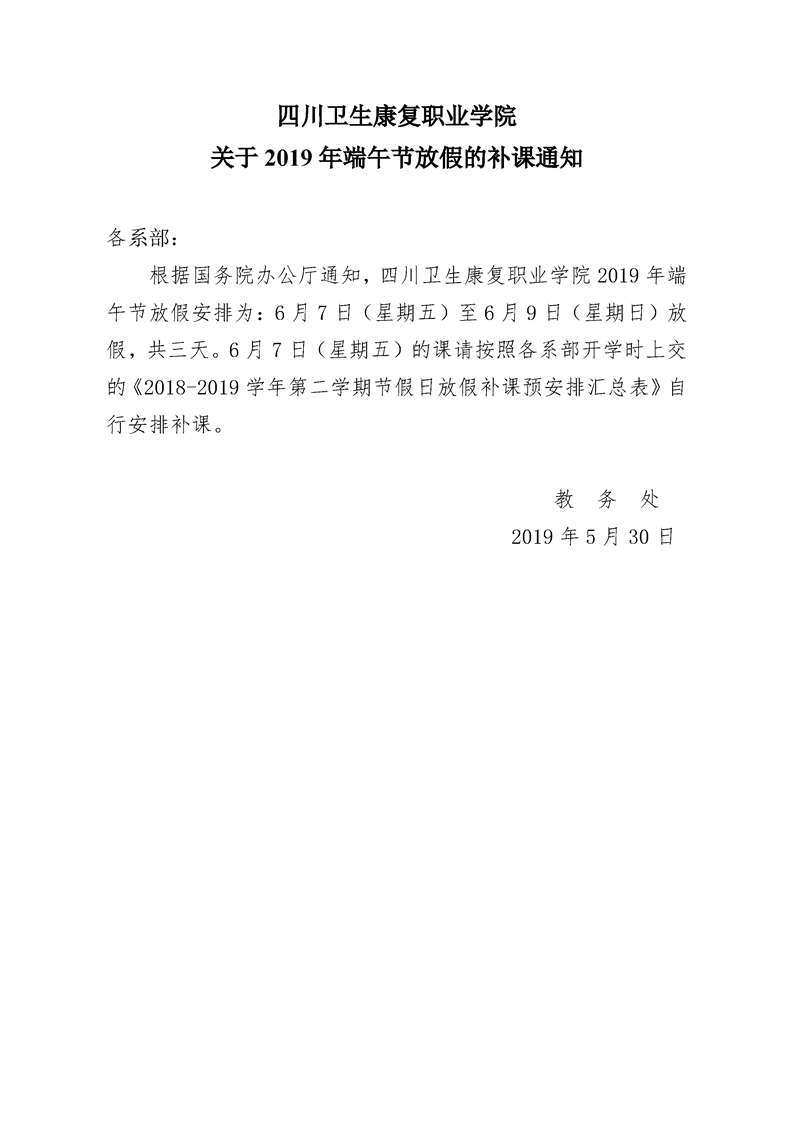 四川卫生康复职业学院
关于 2019 年端午节放假的补课通知

各系部：

根据国务院办公厅通知，四川卫生康复职业学院 2019 年端午节放假安排为：6 月 7 日（星期五）至 6 月 9 日（星期日）放假，共三天。6 月 7 日（星期五）的课请按照各系部开学时上交的《2018-2019 学年第二学期节假日放假补课预安排汇总表》自行安排补课。

教　务　处
2019 年 5 月 30 日